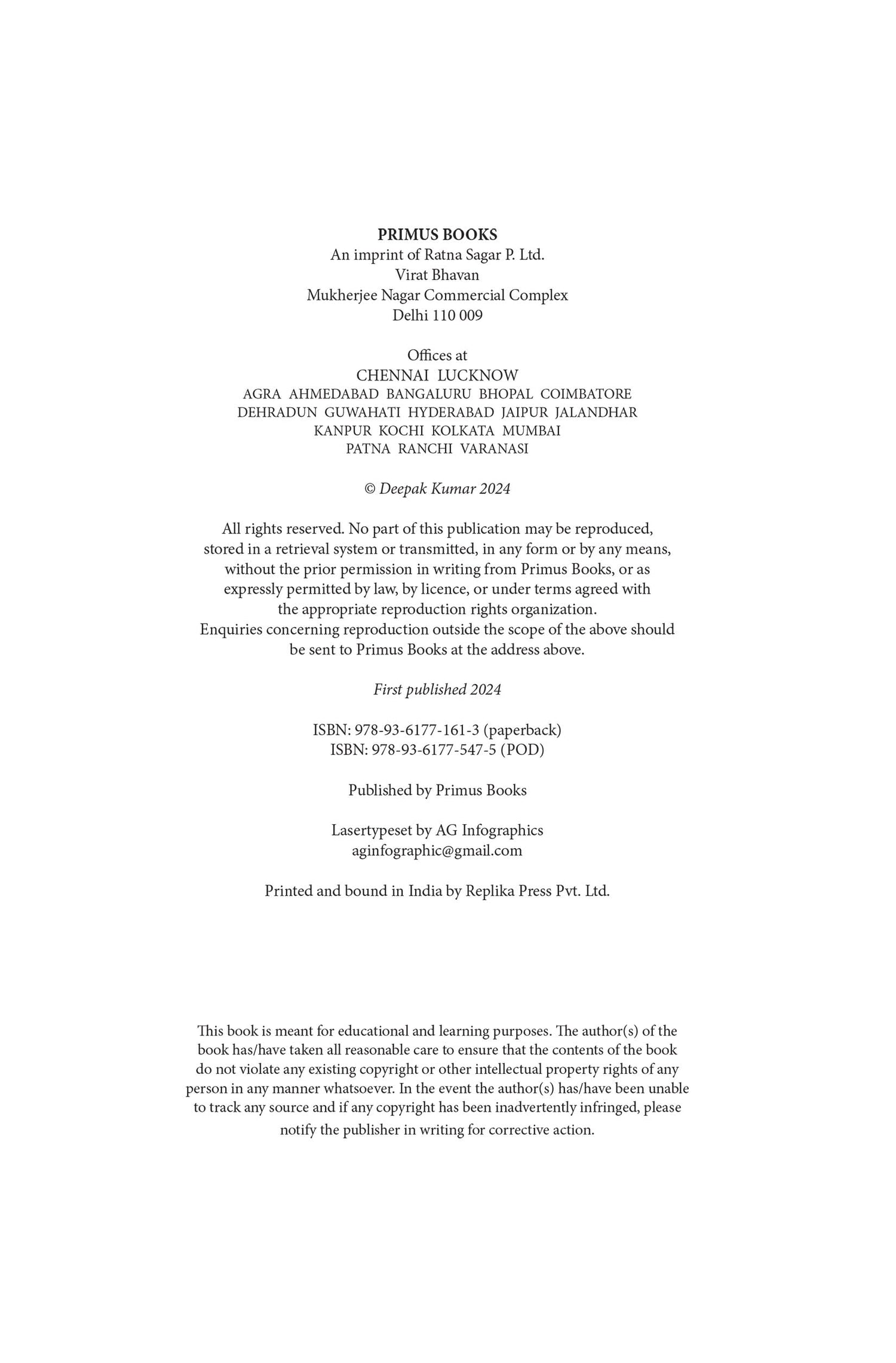 PRIMUS BOOKS
An imprint of Ratna Sagar P. Ltd.
Virat Bhavan
Mukherjee Nagar Commercial Complex
Delhi 110 009

Offices at
CHENNAI LUCKNOW
AGRA AHMEDABAD BANGALURU BHOPAL COIMBATORE
DEHRADUN GUWAHATI HYDERABAD JAIPUR JALANDHAR
KANPUR KOCHI KOLKATA MUMBAI
PATNA RANCHI VARANASI

© Deepak Kumar 2024

All rights reserved. No part of this publication may be reproduced, stored in a retrieval system or transmitted, in any form or by any means, without the prior permission in writing from Primus Books, or as expressly permitted by law, by licence, or under terms agreed with the appropriate reproduction rights organization.
Enquiries concerning reproduction outside the scope of the above should be sent to Primus Books at the address above.

First published 2024

ISBN: 978-93-6177-161-3 (paperback)
ISBN: 978-93-6177-547-5 (POD)

Published by Primus Books

Lasertypeset by AG Infographics
aginfographic@gmail.com

Printed and bound in India by Replika Press Pvt. Ltd.

This book is meant for educational and learning purposes. The author(s) of the book has/have taken all reasonable care to ensure that the contents of the book do not violate any existing copyright or other intellectual property rights of any person in any manner whatsoever. In the event the author(s) has/have been unable to track any source and if any copyright has been inadvertently infringed, please notify the publisher in writing for corrective action.